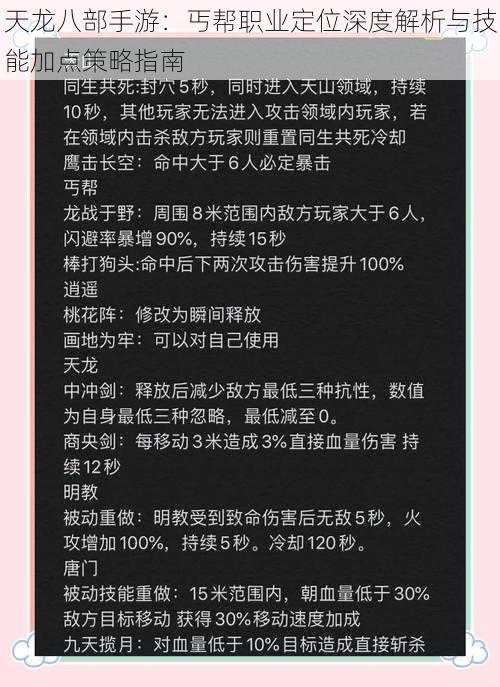 天龙八部手游：丐帮职业定位深度解析与技能加点策略指南

同生共死:封穴5秒，同时进入天山领域，持续10秒，其他玩家无法进入攻击领域内玩家，若在领域内击杀敌方玩家则重置同生共死冷却
鹰击长空：命中大于6人必定暴击
丐帮
龙战于野：周围8米范围内敌方玩家大于6人，闪避率暴增90%，持续15秒
棒打狗头:命中后下两次攻击伤害提升100%
逍遥
桃花阵：修改为瞬间释放
画地为牢：可以对自己使用
天龙
中冲剑：释放后减少敌方最低三种抗性，数值为自身最低三种忽略，最低减至0。
商央剑：每移动3米造成3%直接血量伤害 持续12秒
明教
被动重做：明教受到致命伤害后无敌5秒，火攻增加100%，持续5秒。冷却120秒。
唐门
被动技能重做：15米范围内，朝血量低于30%敌方目标移动 获得30%移动速度加成
九天揽月：对血量低于10%目标造成直接斩杀